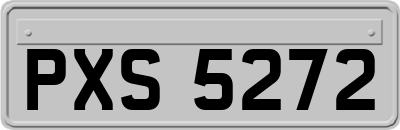 PXS 5272